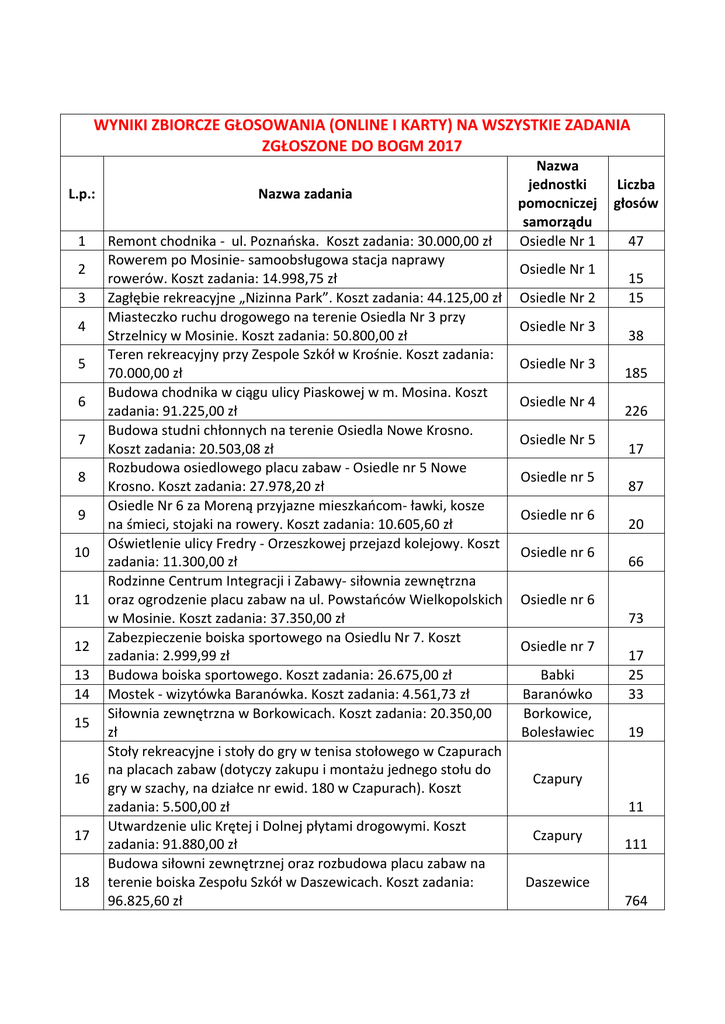 WYNIKI ZBIORCZE GŁOSOWANIA (ONLINE I KARTY) NA WSZYSTKIE ZADANIA ZGŁOSZONE DO BOGM 2017

| L.p.: | Nazwa zadania | Nazwa jednostki pomocniczej samorządu | Liczba głosów |
|---|---|---|---|
| 1 | Remont chodnika - ul. Poznańska. Koszt zadania: 30.000,00 zł | Osiedle Nr 1 | 47 |
| 2 | Rowerem po Mosinie- samoobsługowa stacja naprawy rowerów. Koszt zadania: 14.998,75 zł | Osiedle Nr 1 | 15 |
| 3 | Zagłębie rekreacyjne „Nizinna Park". Koszt zadania: 44.125,00 zł | Osiedle Nr 2 | 15 |
| 4 | Miasteczko ruchu drogowego na terenie Osiedla Nr 3 przy Strzelnicy w Mosinie. Koszt zadania: 50.800,00 zł | Osiedle Nr 3 | 38 |
| 5 | Teren rekreacyjny przy Zespole Szkół w Krośnie. Koszt zadania: 70.000,00 zł | Osiedle Nr 3 | 185 |
| 6 | Budowa chodnika w ciągu ulicy Piaskowej w m. Mosina. Koszt zadania: 91.225,00 zł | Osiedle Nr 4 | 226 |
| 7 | Budowa studni chłonnych na terenie Osiedla Nowe Krosno. Koszt zadania: 20.503,08 zł | Osiedle Nr 5 | 17 |
| 8 | Rozbudowa osiedlowego placu zabaw - Osiedle nr 5 Nowe Krosno. Koszt zadania: 27.978,20 zł | Osiedle nr 5 | 87 |
| 9 | Osiedle Nr 6 za Moreną przyjazne mieszkańcom- ławki, kosze na śmieci, stojaki na rowery. Koszt zadania: 10.605,60 zł | Osiedle nr 6 | 20 |
| 10 | Oświetlenie ulicy Fredry - Orzeszkowej przejazd kolejowy. Koszt zadania: 11.300,00 zł | Osiedle nr 6 | 66 |
| 11 | Rodzinne Centrum Integracji i Zabawy- siłownia zewnętrzna oraz ogrodzenie placu zabaw na ul. Powstańców Wielkopolskich w Mosinie. Koszt zadania: 37.350,00 zł | Osiedle nr 6 | 73 |
| 12 | Zabezpieczenie boiska sportowego na Osiedlu Nr 7. Koszt zadania: 2.999,99 zł | Osiedle nr 7 | 17 |
| 13 | Budowa boiska sportowego. Koszt zadania: 26.675,00 zł | Babki | 25 |
| 14 | Mostek - wizytówka Baranówka. Koszt zadania: 4.561,73 zł | Baranówko | 33 |
| 15 | Siłownia zewnętrzna w Borkowicach. Koszt zadania: 20.350,00 zł | Borkowice, Bolesławiec | 19 |
| 16 | Stoły rekreacyjne i stoły do gry w tenisa stołowego w Czapurach na placach zabaw (dotyczy zakupu i montażu jednego stołu do gry w szachy, na działce nr ewid. 180 w Czapurach). Koszt zadania: 5.500,00 zł | Czapury | 11 |
| 17 | Utwardzenie ulic Krętej i Dolnej płytami drogowymi. Koszt zadania: 91.880,00 zł | Czapury | 111 |
| 18 | Budowa siłowni zewnętrznej oraz rozbudowa placu zabaw na terenie boiska Zespołu Szkół w Daszewicach. Koszt zadania: 96.825,60 zł | Daszewice | 764 |